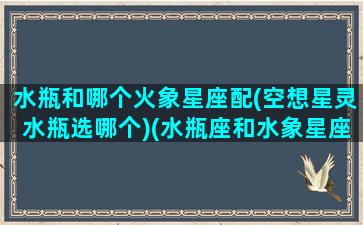 水瓶和哪个火象星座配(空想星灵水瓶选哪个)(水瓶座和水象星座